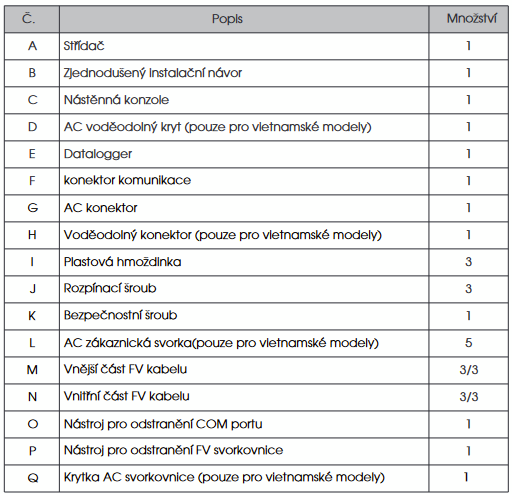 | Č. | Popis | Množství |
|---|---|---|
| A | Střídač | 1 |
| B | Zjednodušený instalační návor | 1 |
| C | Nástěnná konzole | 1 |
| D | AC voděodolný kryt (pouze pro vietnamské modely) | 1 |
| E | Datalogger | 1 |
| F | konektor komunikace | 1 |
| G | AC konektor | 1 |
| H | Voděodolný konektor (pouze pro vietnamské modely) | 1 |
| I | Plastová hmoždinka | 3 |
| J | Rozpínací šroub | 3 |
| K | Bezpečnostní šroub | 1 |
| L | AC zákaznická svorka(pouze pro vietnamské modely) | 5 |
| M | Vnější část FV kabelu | 3/3 |
| N | Vnitřní část FV kabelu | 3/3 |
| O | Nástroj pro odstranění COM portu | 1 |
| P | Nástroj pro odstranění FV svorkovnice | 1 |
| Q | Krytka AC svorkovnice (pouze pro vietnamské modely) | 1 |